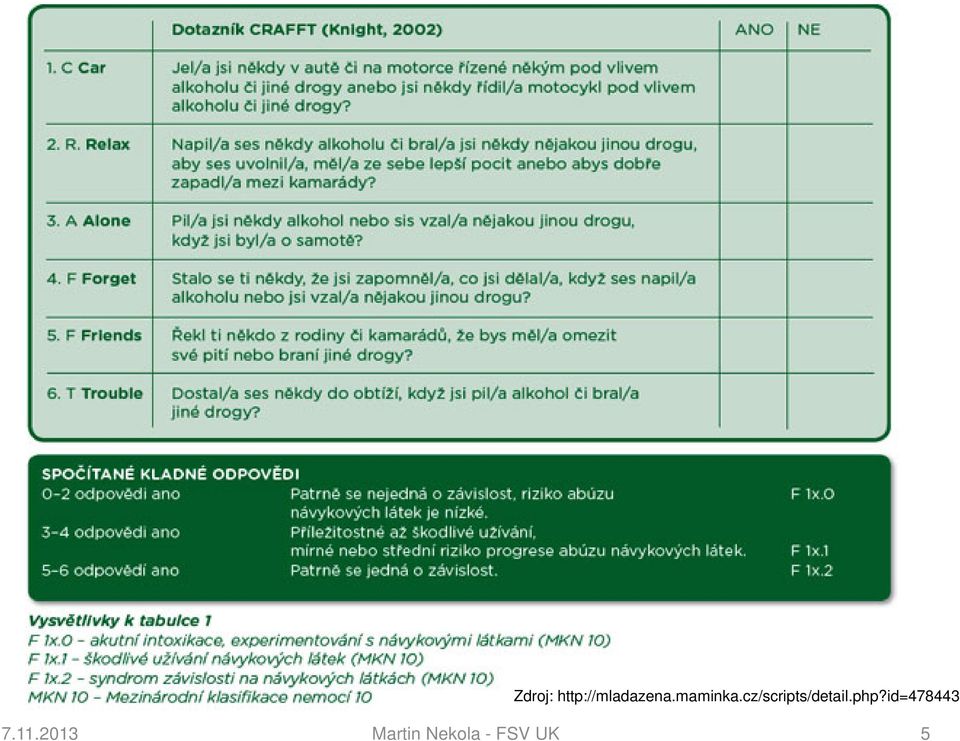 | | Dotazník CRAFFT (Knight, 2002) | ANO | NE |
|---|---|---|---|
| 1. C Car | Jel/a jsi někdy v autě či na motorce řízené někým pod vlivem alkoholu či jiné drogy anebo jsi někdy řídil/a motocykl pod vlivem alkoholu či jiné drogy? | | |
| 2. R. Relax | Napil/a ses někdy alkoholu či bral/a jsi někdy nějakou jinou drogu, aby ses uvolnil/a, měl/a ze sebe lepší pocit anebo abys dobře zapadl/a mezi kamarády? | | |
| 3. A Alone | Pil/a jsi někdy alkohol nebo sis vzal/a nějakou jinou drogu, když jsi byl/a o samotě? | | |
| 4. F Forget | Stalo se ti někdy, že jsi zapomněl/a, co jsi dělal/a, když ses napil/a alkoholu nebo jsi vzal/a nějakou jinou drogu? | | |
| 5. F Friends | Řekl ti někdo z rodiny či kamarádů, že bys měl/a omezit své pití nebo braní jiné drogy? | | |
| 6. T Trouble | Dostal/a ses někdy do obtíží, když jsi pil/a alkohol či bral/a jiné drogy? | | |

SPOČÍTANÉ KLADNÉ ODPOVĚDI

| | | |
|---|---|---|
| 0–2 odpovědi ano | Patrně se nejedná o závislost, riziko abúzu návykových látek je nízké. | F 1x.0 |
| 3–4 odpovědi ano | Příležitostné až škodlivé užívání, mírné nebo střední riziko progrese abúzu návykových látek. | F 1x.1 |
| 5–6 odpovědí ano | Patrně se jedná o závislost. | F 1x.2 |

Vysvětlivky k tabulce 1
F 1x.0 – akutní intoxikace, experimentování s návykovými látkami (MKN 10)
F 1x.1 – škodlivé užívání návykových látek (MKN 10)
F 1x.2 – syndrom závislosti na návykových látkách (MKN 10)
MKN 10 – Mezinárodní klasifikace nemocí 10

Zdroj: http://mladazena.maminka.cz/scripts/detail.php?id=478443

7.11.2013 Martin Nekola - FSV UK 5